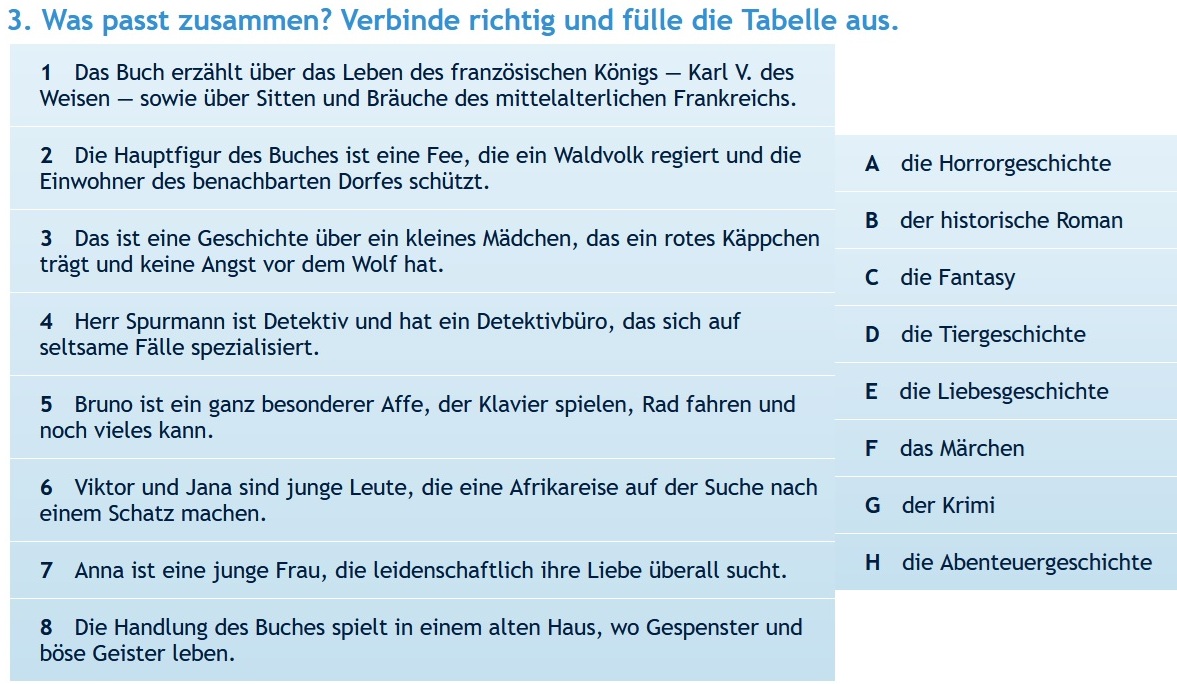 3. Was passt zusammen? Verbinde richtig und fülle die Tabelle aus.

1 Das Buch erzählt über das Leben des französischen Königs — Karl V. des Weisen — sowie über Sitten und Bräuche des mittelalterlichen Frankreichs.

2 Die Hauptfigur des Buches ist eine Fee, die ein Waldvolk regiert und die Einwohner des benachbarten Dorfes schützt.

3 Das ist eine Geschichte über ein kleines Mädchen, das ein rotes Käppchen trägt und keine Angst vor dem Wolf hat.

4 Herr Spurmann ist Detektiv und hat ein Detektivbüro, das sich auf seltsame Fälle spezialisiert.

5 Bruno ist ein ganz besonderer Affe, der Klavier spielen, Rad fahren und noch vieles kann.

6 Viktor und Jana sind junge Leute, die eine Afrikareise auf der Suche nach einem Schatz machen.

7 Anna ist eine junge Frau, die leidenschaftlich ihre Liebe überall sucht.

8 Die Handlung des Buches spielt in einem alten Haus, wo Gespenster und böse Geister leben.

A die Horrorgeschichte
B der historische Roman
C die Fantasy
D die Tiergeschichte
E die Liebesgeschichte
F das Märchen
G der Krimi
H die Abenteuergeschichte